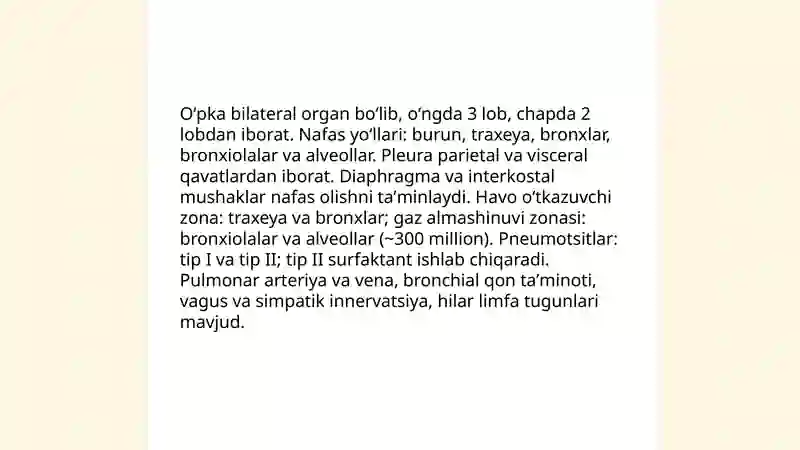 O‘pka bilateral organ bo‘lib, o‘ngda 3 lob, chapda 2 lobdan iborat. Nafas yo‘llari: burun, traxeya, bronxlar, bronxiolalar va alveollar. Pleura parietal va visceral qavatlardan iborat. Diaphragma va interkostal mushaklar nafas olishni ta’minlaydi. Havo o‘tkazuvchi zona: traxeya va bronxlar; gaz almashinuvi zonasi: bronxiolalar va alveollar (~300 million). Pneumotsitlar: tip I va tip II; tip II surfaktant ishlab chiqaradi. Pulmonar arteriya va vena, bronchial qon ta’minoti, vagus va simpatik innervatsiya, hilar limfa tugunlari mavjud.